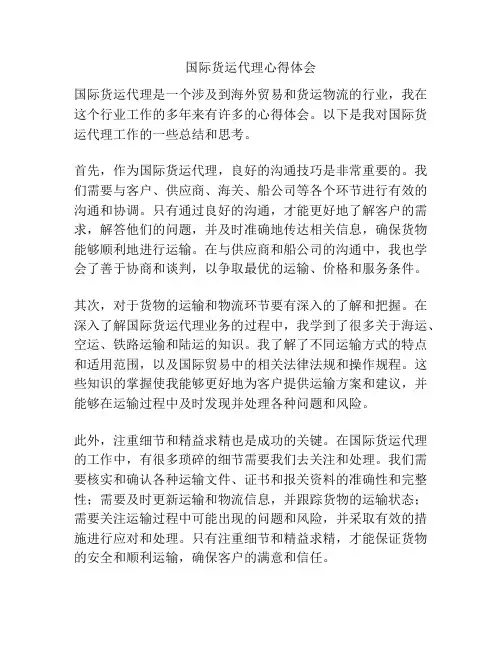 国际货运代理心得体会

国际货运代理是一个涉及到海外贸易和货运物流的行业，我在这个行业工作的多年来有许多的心得体会。以下是我对国际货运代理工作的一些总结和思考。

首先，作为国际货运代理，良好的沟通技巧是非常重要的。我们需要与客户、供应商、海关、船公司等各个环节进行有效的沟通和协调。只有通过良好的沟通，才能更好地了解客户的需求，解答他们的问题，并及时准确地传达相关信息，确保货物能够顺利地进行运输。在与供应商和船公司的沟通中，我也学会了善于协商和谈判，以争取最优的运输、价格和服务条件。

其次，对于货物的运输和物流环节要有深入的了解和把握。在深入了解国际货运代理业务的过程中，我学到了很多关于海运、空运、铁路运输和陆运的知识。我了解了不同运输方式的特点和适用范围，以及国际贸易中的相关法律法规和操作规程。这些知识的掌握使我能够更好地为客户提供运输方案和建议，并能够在运输过程中及时发现并处理各种问题和风险。

此外，注重细节和精益求精也是成功的关键。在国际货运代理的工作中，有很多琐碎的细节需要我们去关注和处理。我们需要核实和确认各种运输文件、证书和报关资料的准确性和完整性；需要及时更新运输和物流信息，并跟踪货物的运输状态；需要关注运输过程中可能出现的问题和风险，并采取有效的措施进行应对和处理。只有注重细节和精益求精，才能保证货物的安全和顺利运输，确保客户的满意和信任。